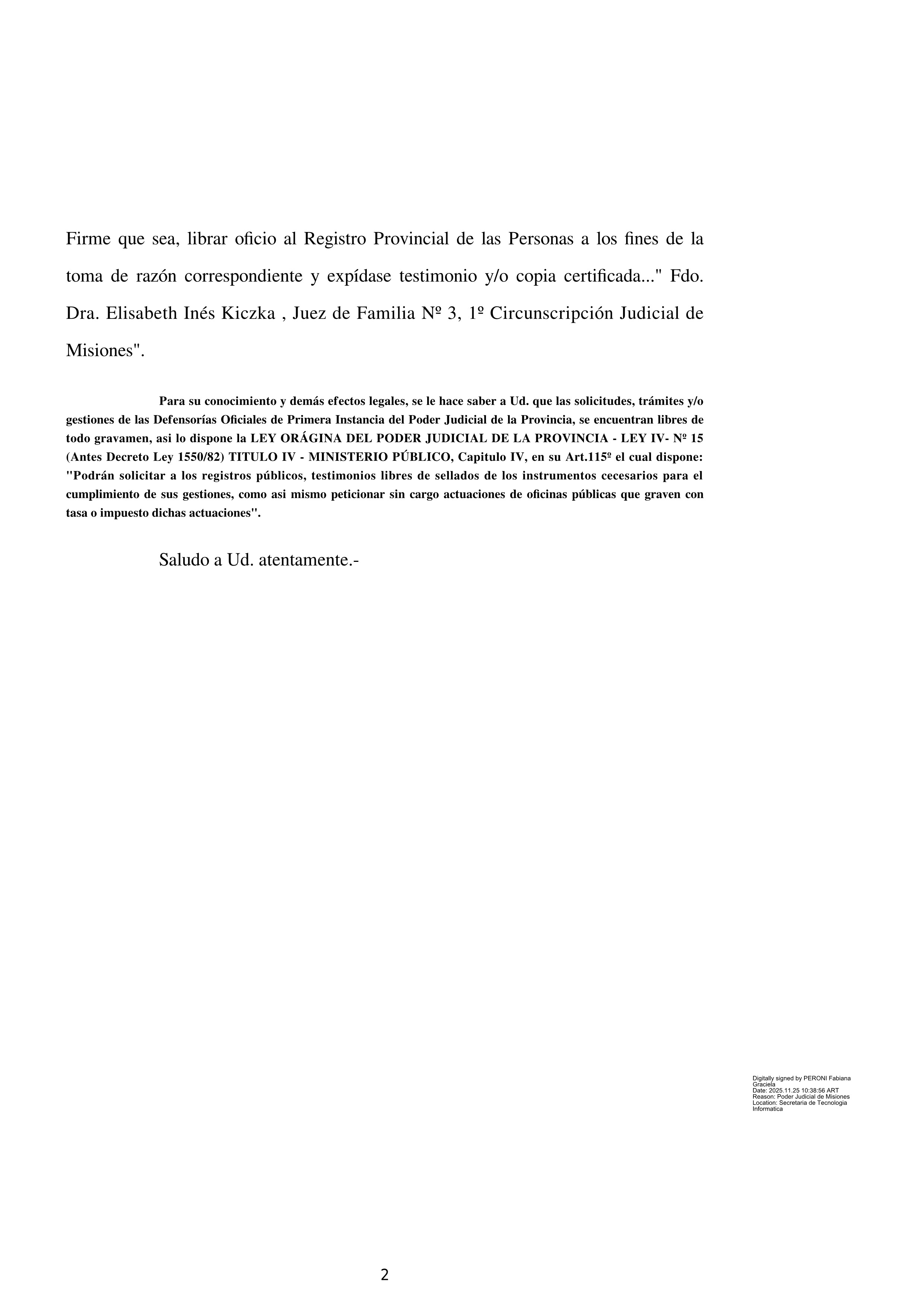 Firme que sea, librar oficio al Registro Provincial de las Personas a los fines de la toma de razón correspondiente y expídase testimonio y/o copia certificada..." Fdo. Dra. Elisabeth Inés Kiczka , Juez de Familia Nº 3, 1º Circunscripción Judicial de Misiones".

Para su conocimiento y demás efectos legales, se le hace saber a Ud. que las solicitudes, trámites y/o gestiones de las Defensorías Oficiales de Primera Instancia del Poder Judicial de la Provincia, se encuentran libres de todo gravamen, asi lo dispone la LEY ORÁGINA DEL PODER JUDICIAL DE LA PROVINCIA - LEY IV- Nº 15 (Antes Decreto Ley 1550/82) TITULO IV - MINISTERIO PÚBLICO, Capitulo IV, en su Art.115º el cual dispone: "Podrán solicitar a los registros públicos, testimonios libres de sellados de los instrumentos cecesarios para el cumplimiento de sus gestiones, como asi mismo peticionar sin cargo actuaciones de oficinas públicas que graven con tasa o impuesto dichas actuaciones".

Saludo a Ud. atentamente.-

Digitally signed by PERONI Fabiana Graciela
Date: 2025.11.25 10:38:56 ART
Reason: Poder Judicial de Misiones
Location: Secretaria de Tecnologia Informatica

2